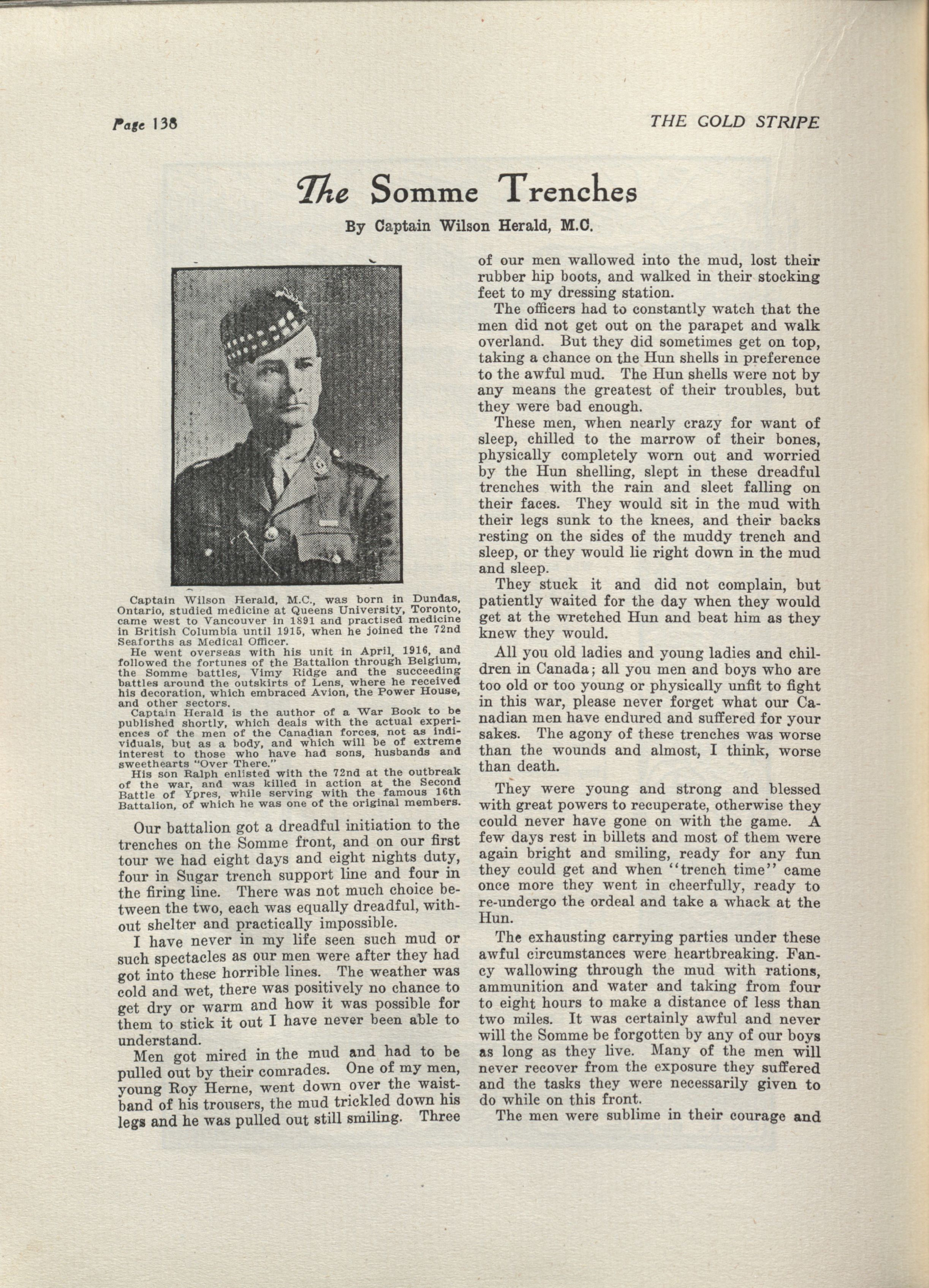 Page 138

THE GOLD STRIPE

The Somme Trenches

By Captain Wilson Herald, M.C.

Captain Wilson Herald, M.C., was born in Dundas, Ontario, studied medicine at Queens University, Toronto, came west to Vancouver in 1891 and practised medicine in British Columbia until 1915, when he joined the 72nd Seaforths as Medical Officer.

He went overseas with his unit in April, 1916, and followed the fortunes of the Battalion through Belgium, the Somme battles, Vimy Ridge and the succeeding battles around the outskirts of Lens, where he received his decoration, which embraced Avion, the Power House, and other sectors.

Captain Herald is the author of a War Book to be published shortly, which deals with the actual experiences of the men of the Canadian forces, not as individuals, but as a body, and which will be of extreme interest to those who have had sons, husbands and sweethearts "Over There."

His son Ralph enlisted with the 72nd at the outbreak of the war, and was killed in action at the Second Battle of Ypres, while serving with the famous 16th Battalion, of which he was one of the original members.

Our battalion got a dreadful initiation to the trenches on the Somme front, and on our first tour we had eight days and eight nights duty, four in Sugar trench support line and four in the firing line. There was not much choice between the two, each was equally dreadful, without shelter and practically impossible.

I have never in my life seen such mud or such spectacles as our men were after they had got into these horrible lines. The weather was cold and wet, there was positively no chance to get dry or warm and how it was possible for them to stick it out I have never been able to understand.

Men got mired in the mud and had to be pulled out by their comrades. One of my men, young Roy Herne, went down over the waistband of his trousers, the mud trickled down his legs and he was pulled out still smiling. Three of our men wallowed into the mud, lost their rubber hip boots, and walked in their stocking feet to my dressing station.

The officers had to constantly watch that the men did not get out on the parapet and walk overland. But they did sometimes get on top, taking a chance on the Hun shells in preference to the awful mud. The Hun shells were not by any means the greatest of their troubles, but they were bad enough.

These men, when nearly crazy for want of sleep, chilled to the marrow of their bones, physically completely worn out and worried by the Hun shelling, slept in these dreadful trenches with the rain and sleet falling on their faces. They would sit in the mud with their legs sunk to the knees, and their backs resting on the sides of the muddy trench and sleep, or they would lie right down in the mud and sleep.

They stuck it and did not complain, but patiently waited for the day when they would get at the wretched Hun and beat him as they knew they would.

All you old ladies and young ladies and children in Canada; all you men and boys who are too old or too young or physically unfit to fight in this war, please never forget what our Canadian men have endured and suffered for your sakes. The agony of these trenches was worse than the wounds and almost, I think, worse than death.

They were young and strong and blessed with great powers to recuperate, otherwise they could never have gone on with the game. A few days rest in billets and most of them were again bright and smiling, ready for any fun they could get and when "trench time" came once more they went in cheerfully, ready to re-undergo the ordeal and take a whack at the Hun.

The exhausting carrying parties under these awful circumstances were heartbreaking. Fancy wallowing through the mud with rations, ammunition and water and taking from four to eight hours to make a distance of less than two miles. It was certainly awful and never will the Somme be forgotten by any of our boys as long as they live. Many of the men will never recover from the exposure they suffered and the tasks they were necessarily given to do while on this front.

The men were sublime in their courage and